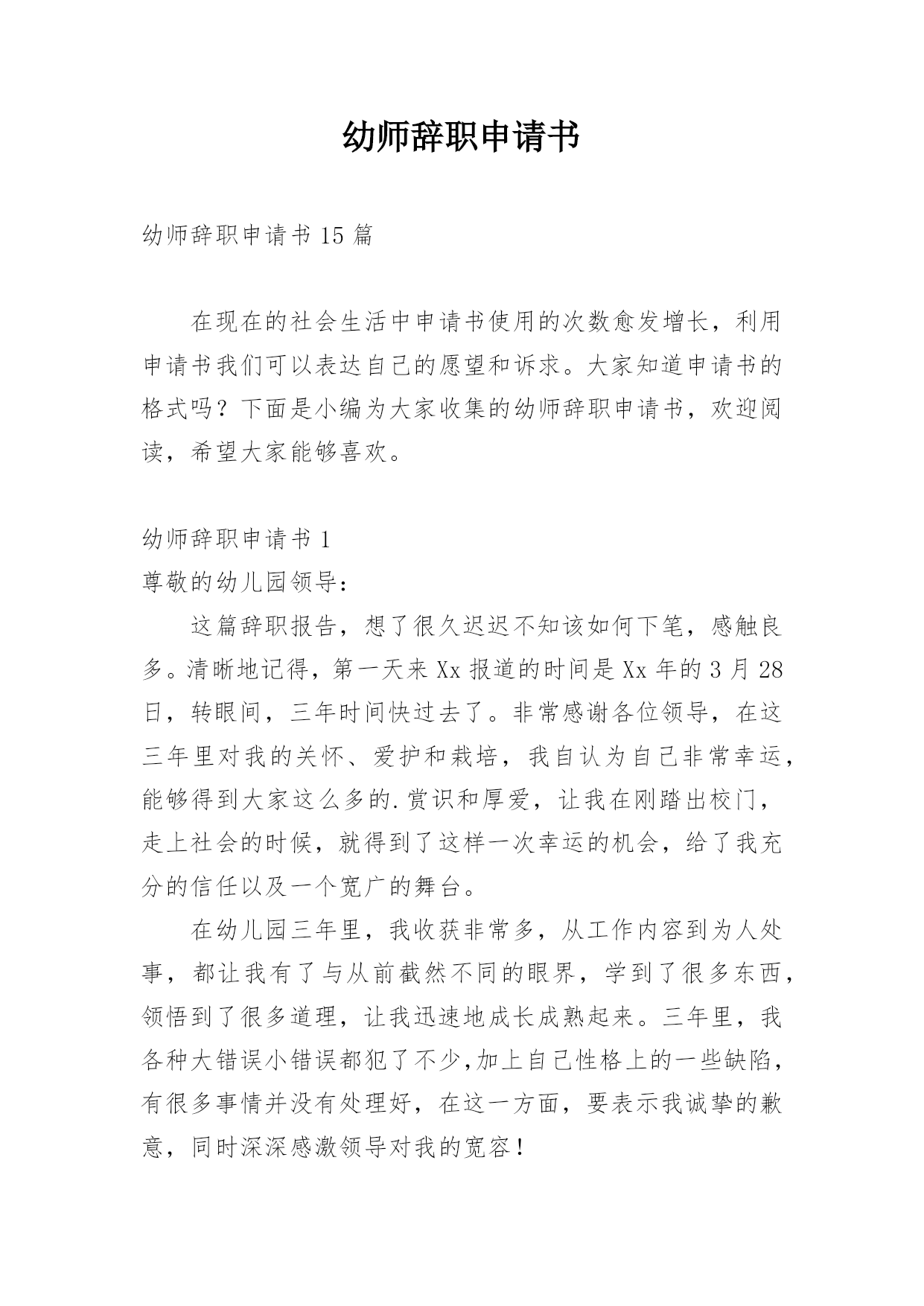 幼师辞职申请书

幼师辞职申请书 15 篇

在现在的社会生活中申请书使用的次数愈发增长，利用申请书我们可以表达自己的愿望和诉求。大家知道申请书的格式吗？下面是小编为大家收集的幼师辞职申请书，欢迎阅读，希望大家能够喜欢。

幼师辞职申请书 1
尊敬的幼儿园领导：

这篇辞职报告，想了很久迟迟不知该如何下笔，感触良多。清晰地记得，第一天来 Xx 报道的时间是 Xx 年的 3 月 28 日，转眼间，三年时间快过去了。非常感谢各位领导，在这三年里对我的关怀、爱护和栽培，我自认为自己非常幸运，能够得到大家这么多的.赏识和厚爱，让我在刚踏出校门，走上社会的时候，就得到了这样一次幸运的机会，给了我充分的信任以及一个宽广的舞台。

在幼儿园三年里，我收获非常多，从工作内容到为人处事，都让我有了与从前截然不同的眼界，学到了很多东西，领悟到了很多道理，让我迅速地成长成熟起来。三年里，我各种大错误小错误都犯了不少,加上自己性格上的一些缺陷，有很多事情并没有处理好，在这一方面，要表示我诚挚的歉意，同时深深感激领导对我的宽容！